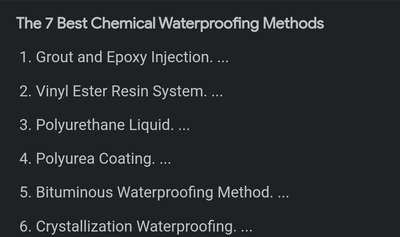 The 7 Best Chemical Waterproofing Methods

1. Grout and Epoxy Injection. ...

2. Vinyl Ester Resin System. ...

3. Polyurethane Liquid. ...

4. Polyurea Coating. ...

5. Bituminous Waterproofing Method. ...

6. Crystallization Waterproofing. ...